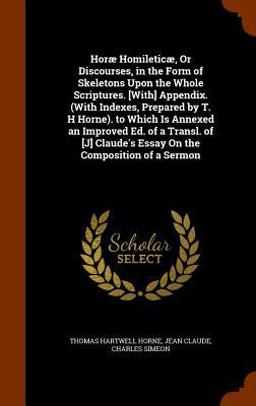 Horæ Homileticæ, Or Discourses, in the Form of Skeletons Upon the Whole Scriptures. [With] Appendix. (With Indexes, Prepared by T. H Horne). to Which Is Annexed an Improved Ed. of a Transl. of [J] Claude's Essay On the Composition of a Sermon

Scholar
SELECT

THOMAS HARTWELL HORNE, JEAN CLAUDE, CHARLES SIMEON